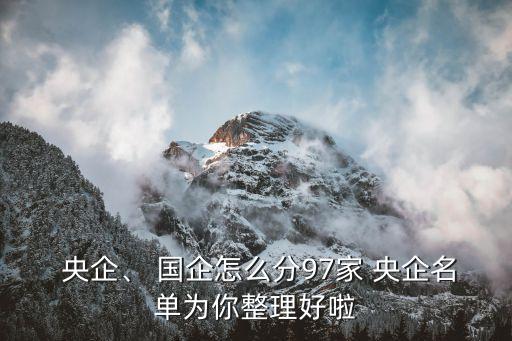 央企、 国企怎么分97家 央企名单为你整理好啦